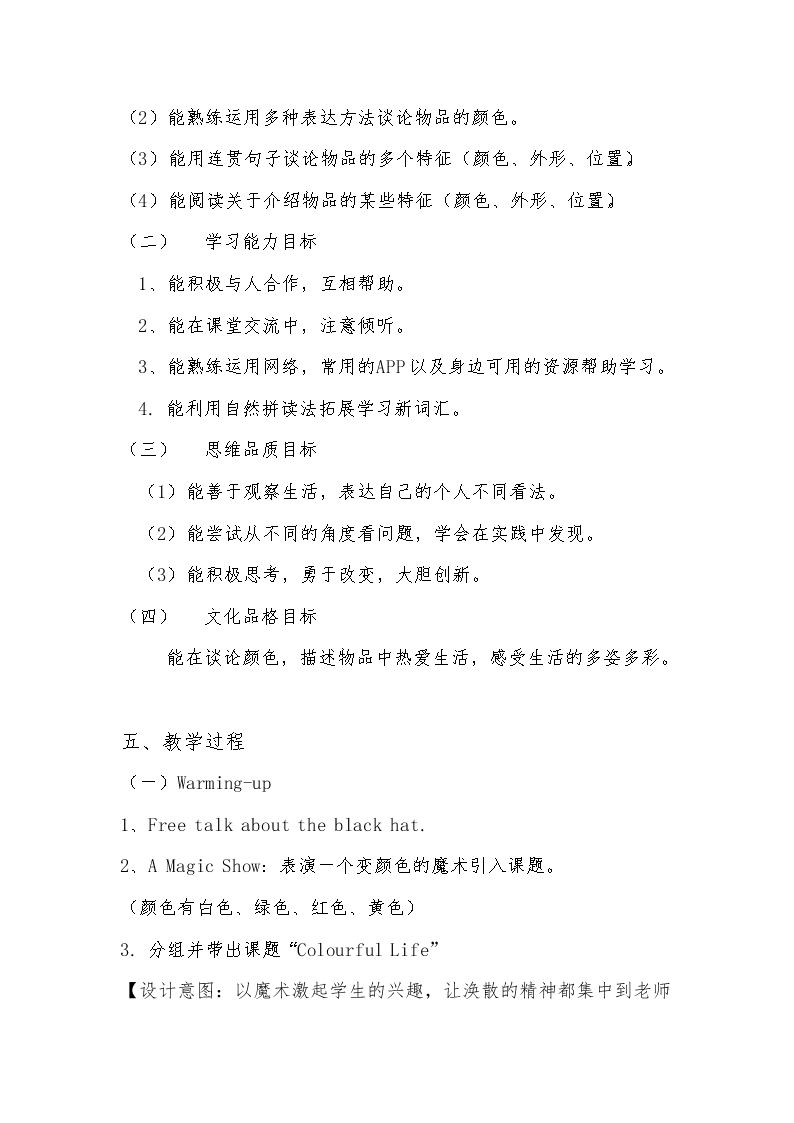 （2）能熟练运用多种表达方法谈论物品的颜色。

（3）能用连贯句子谈论物品的多个特征（颜色、外形、位置）。

（4）能阅读关于介绍物品的某些特征（颜色、外形、位置）。

（二） 学习能力目标

1、能积极与人合作，互相帮助。

2、能在课堂交流中，注意倾听。

3、能熟练运用网络，常用的APP以及身边可用的资源帮助学习。

4. 能利用自然拼读法拓展学习新词汇。

（三） 思维品质目标

（1）能善于观察生活，表达自己的个人不同看法。

（2）能尝试从不同的角度看问题，学会在实践中发现。

（3）能积极思考，勇于改变，大胆创新。

（四） 文化品格目标

能在谈论颜色，描述物品中热爱生活，感受生活的多姿多彩。

五、教学过程

（一）Warming-up

1、Free talk about the black hat.

2、A Magic Show：表演一个变颜色的魔术引入课题。

（颜色有白色、绿色、红色、黄色）

3. 分组并带出课题“Colourful Life”

【设计意图：以魔术激起学生的兴趣，让涣散的精神都集中到老师